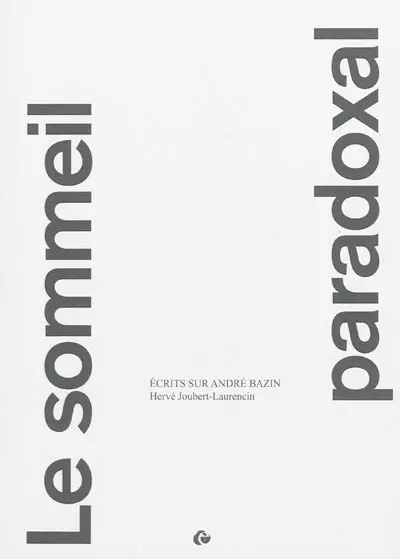 Le sommeil

paradoxal

ÉCRITS SUR ANDRÉ BAZIN
Hervé Joubert-Laurencin